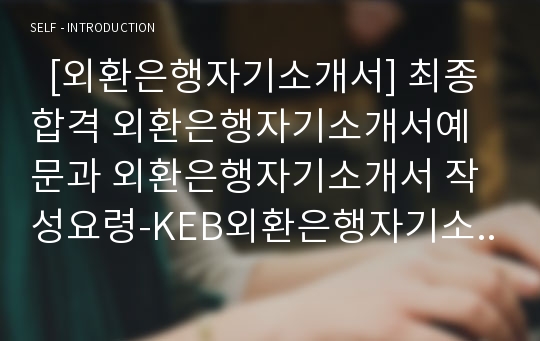 SELF - INTRODUCTION

[외환은행자기소개서] 최종합격 외환은행자기소개서예문과 외환은행자기소개서 작성요령-KEB외환은행자기소..